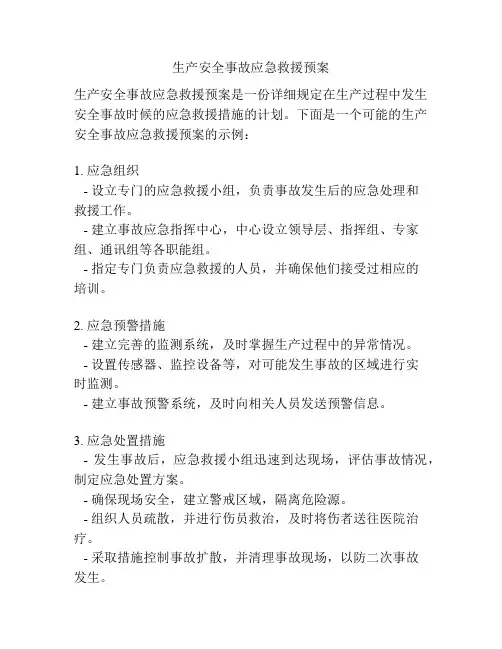 生产安全事故应急救援预案

生产安全事故应急救援预案是一份详细规定在生产过程中发生安全事故时候的应急救援措施的计划。下面是一个可能的生产安全事故应急救援预案的示例：

1. 应急组织
- 设立专门的应急救援小组，负责事故发生后的应急处理和救援工作。
- 建立事故应急指挥中心，中心设立领导层、指挥组、专家组、通讯组等各职能组。
- 指定专门负责应急救援的人员，并确保他们接受过相应的培训。

2. 应急预警措施
- 建立完善的监测系统，及时掌握生产过程中的异常情况。
- 设置传感器、监控设备等，对可能发生事故的区域进行实时监测。
- 建立事故预警系统，及时向相关人员发送预警信息。

3. 应急处置措施
- 发生事故后，应急救援小组迅速到达现场，评估事故情况，制定应急处置方案。
- 确保现场安全，建立警戒区域，隔离危险源。
- 组织人员疏散，并进行伤员救治，及时将伤者送往医院治疗。
- 采取措施控制事故扩散，并清理事故现场，以防二次事故发生。